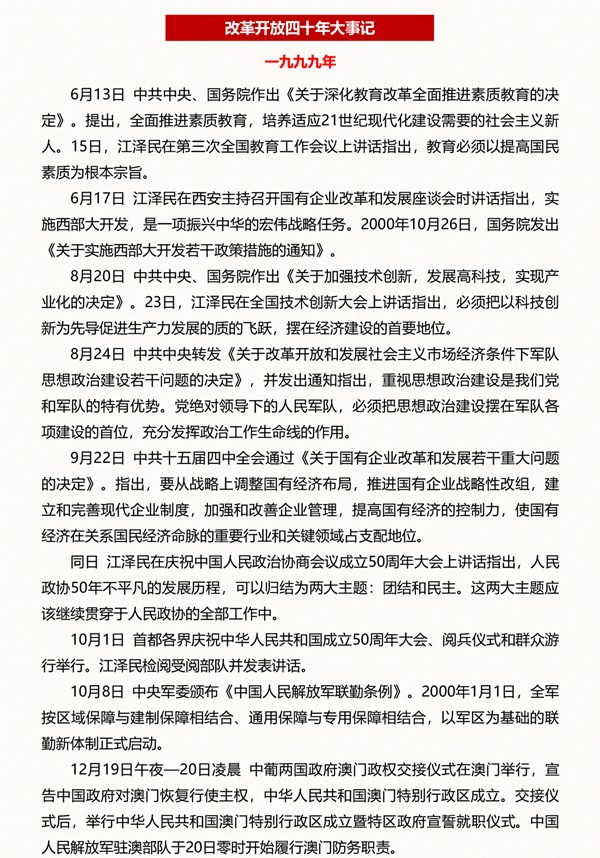 改革开放四十年大事记

一九九九年

6月13日 中共中央、国务院作出《关于深化教育改革全面推进素质教育的决定》。提出，全面推进素质教育，培养适应21世纪现代化建设需要的社会主义新人。15日，江泽民在第三次全国教育工作会议上讲话指出，教育必须以提高国民素质为根本宗旨。

6月17日 江泽民在西安主持召开国有企业改革和发展座谈会时讲话指出，实施西部大开发，是一项振兴中华的宏伟战略任务。2000年10月26日，国务院发出《关于实施西部大开发若干政策措施的通知》。

8月20日 中共中央、国务院作出《关于加强技术创新，发展高科技，实现产业化的决定》。23日，江泽民在全国技术创新大会上讲话指出，必须把以科技创新为先导促进生产力发展的质的飞跃，摆在经济建设的首要地位。

8月24日 中共中央转发《关于改革开放和发展社会主义市场经济条件下军队思想政治建设若干问题的决定》，并发出通知指出，重视思想政治建设是我们党和军队的特有优势。党绝对领导下的人民军队，必须把思想政治建设摆在军队各项建设的首位，充分发挥政治工作生命线的作用。

9月22日 中共十五届四中全会通过《关于国有企业改革和发展若干重大问题的决定》。指出，要从战略上调整国有经济布局，推进国有企业战略性改组，建立和完善现代企业制度，加强和改善企业管理，提高国有经济的控制力，使国有经济在关系国民经济命脉的重要行业和关键领域占支配地位。

同日 江泽民在庆祝中国人民政治协商会议成立50周年大会上讲话指出，人民政协50年不平凡的发展历程，可以归结为两大主题：团结和民主。这两大主题应该继续贯穿于人民政协的全部工作中。

10月1日 首都各界庆祝中华人民共和国成立50周年大会、阅兵仪式和群众游行举行。江泽民检阅受阅部队并发表讲话。

10月8日 中央军委颁布《中国人民解放军联勤条例》。2000年1月1日，全军按区域保障与建制保障相结合、通用保障与专用保障相结合，以军区为基础的联勤新体制正式启动。

12月19日午夜—20日凌晨 中葡两国政府澳门政权交接仪式在澳门举行，宣告中国政府对澳门恢复行使主权，中华人民共和国澳门特别行政区成立。交接仪式后，举行中华人民共和国澳门特别行政区成立暨特区政府宣誓就职仪式。中国人民解放军驻澳部队于20日零时开始履行澳门防务职责。